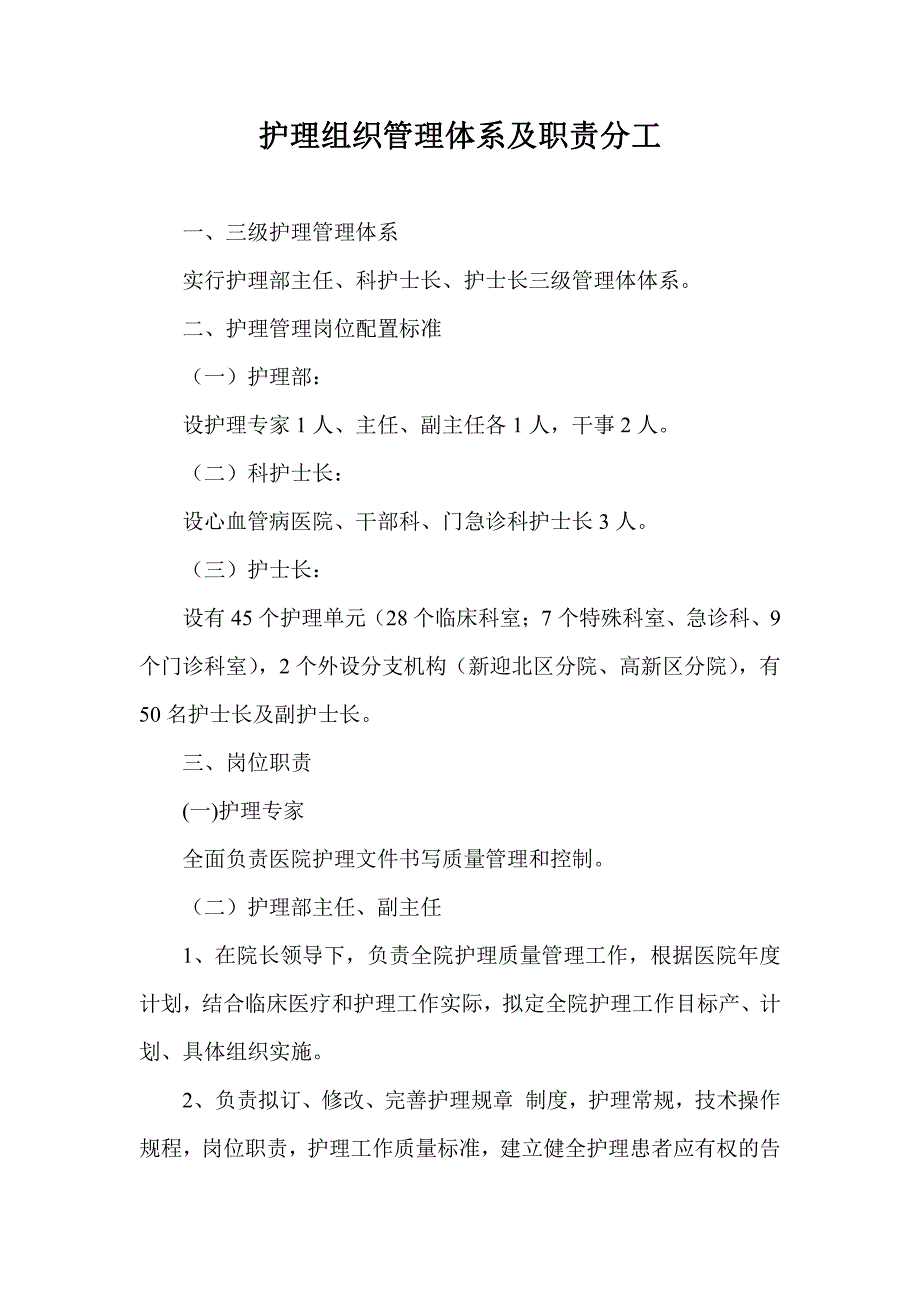 护理组织管理体系及职责分工

一、三级护理管理体系

实行护理部主任、科护士长、护士长三级管理体体系。

二、护理管理岗位配置标准

（一）护理部：

设护理专家 1 人、主任、副主任各 1 人，干事 2 人。

（二）科护士长：

设心血管病医院、干部科、门急诊科护士长 3 人。

（三）护士长：

设有 45 个护理单元（28 个临床科室；7 个特殊科室、急诊科、9 个门诊科室），2 个外设分支机构（新迎北区分院、高新区分院），有 50 名护士长及副护士长。

三、岗位职责

(一)护理专家

全面负责医院护理文件书写质量管理和控制。

（二）护理部主任、副主任

1、在院长领导下，负责全院护理质量管理工作，根据医院年度计划，结合临床医疗和护理工作实际，拟定全院护理工作目标产、计划、具体组织实施。

2、负责拟订、修改、完善护理规章 制度，护理常规，技术操作规程，岗位职责，护理工作质量标准，建立健全护理患者应有权的告